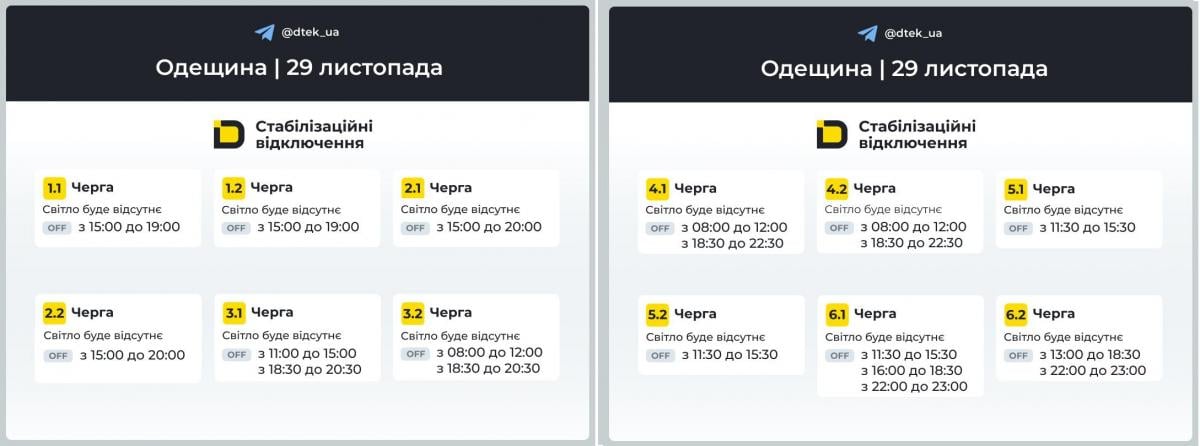 @dtek_ua

Одещина | 29 листопада

Стабілізаційні відключення

1.1 Черга
Світло буде відсутнє
OFF з 15:00 до 19:00

1.2 Черга
Світло буде відсутнє
OFF з 15:00 до 19:00

2.1 Черга
Світло буде відсутнє
OFF з 15:00 до 20:00

2.2 Черга
Світло буде відсутнє
OFF з 15:00 до 20:00

3.1 Черга
Світло буде відсутнє
OFF з 11:00 до 15:00
з 18:30 до 20:30

3.2 Черга
Світло буде відсутнє
OFF з 08:00 до 12:00
з 18:30 до 20:30

@dtek_ua

Одещина | 29 листопада

Стабілізаційні відключення

4.1 Черга
Світло буде відсутнє
OFF з 08:00 до 12:00
з 18:30 до 22:30

4.2 Черга
Світло буде відсутнє
OFF з 08:00 до 12:00
з 18:30 до 22:30

5.1 Черга
Світло буде відсутнє
OFF з 11:30 до 15:30

5.2 Черга
Світло буде відсутнє
OFF з 11:30 до 15:30

6.1 Черга
Світло буде відсутнє
OFF з 11:30 до 15:30
з 16:00 до 18:30
з 22:00 до 23:00

6.2 Черга
Світло буде відсутнє
OFF з 13:00 до 18:30
з 22:00 до 23:00